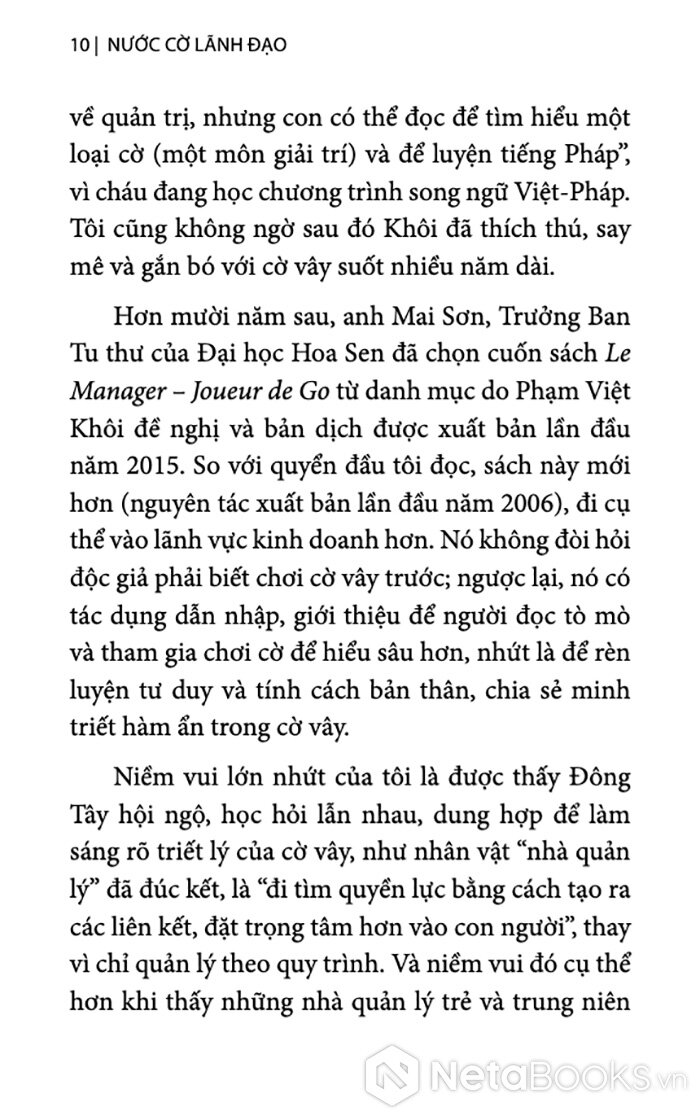 10 | NƯỚC CỜ LÃNH ĐẠO

về quản trị, nhưng con có thể đọc để tìm hiểu một loại cờ (một môn giải trí) và để luyện tiếng Pháp", vì cháu đang học chương trình song ngữ Việt-Pháp. Tôi cũng không ngờ sau đó Khôi đã thích thú, say mê và gắn bó với cờ vây suốt nhiều năm dài.

Hơn mười năm sau, anh Mai Sơn, Trưởng Ban Tu thư của Đại học Hoa Sen đã chọn cuốn sách Le Manager – Joueur de Go từ danh mục do Phạm Việt Khôi đề nghị và bản dịch được xuất bản lần đầu năm 2015. So với quyển đầu tôi đọc, sách này mới hơn (nguyên tác xuất bản lần đầu năm 2006), đi cụ thể vào lãnh vực kinh doanh hơn. Nó không đòi hỏi độc giả phải biết chơi cờ vây trước; ngược lại, nó có tác dụng dẫn nhập, giới thiệu để người đọc tò mò và tham gia chơi cờ để hiểu sâu hơn, nhứt là để rèn luyện tư duy và tính cách bản thân, chia sẻ minh triết hàm ẩn trong cờ vây.

Niềm vui lớn nhứt của tôi là được thấy Đông Tây hội ngộ, học hỏi lẫn nhau, dung hợp để làm sáng rõ triết lý của cờ vây, như nhân vật "nhà quản lý" đã đúc kết, là "đi tìm quyền lực bằng cách tạo ra các liên kết, đặt trọng tâm hơn vào con người", thay vì chỉ quản lý theo quy trình. Và niềm vui đó cụ thể hơn khi thấy những nhà quản lý trẻ và trung niên

NetaBooks.vn